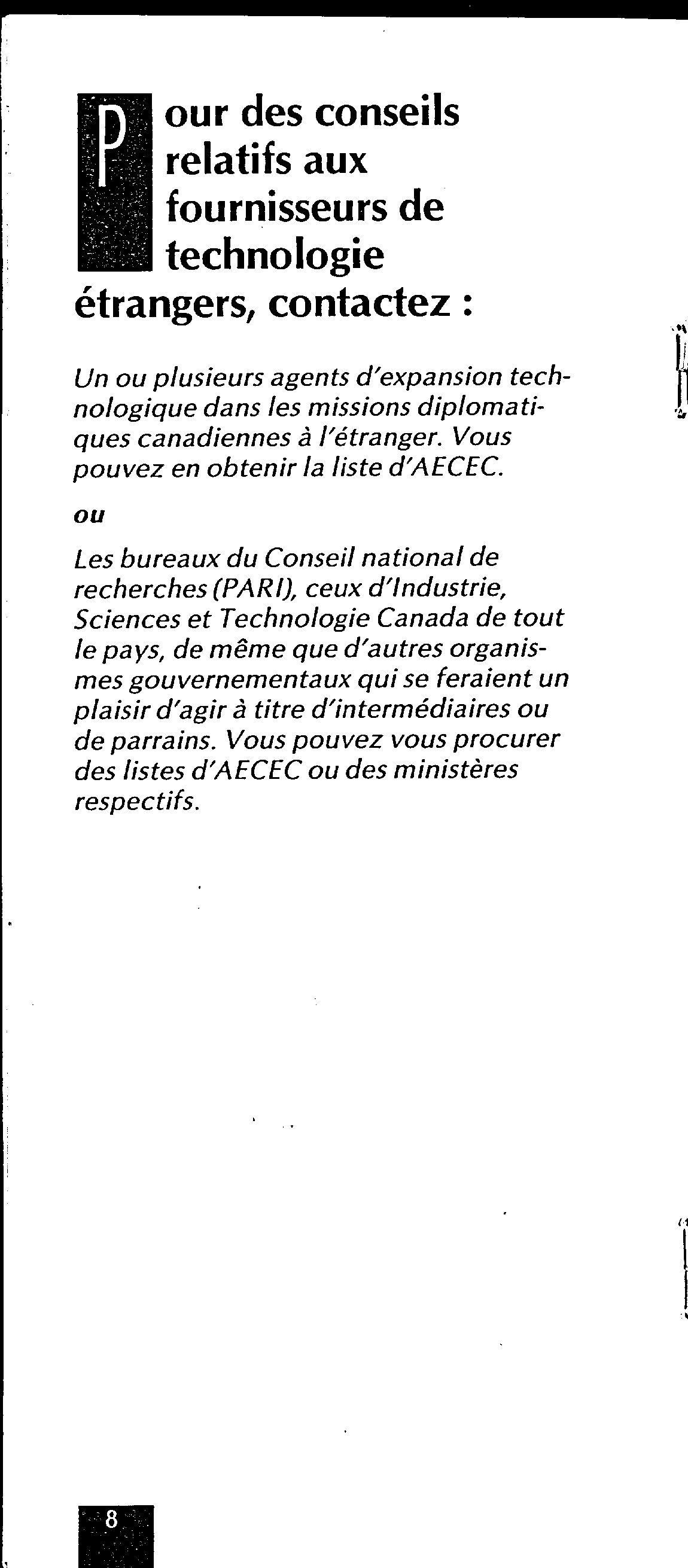 Pour des conseils relatifs aux fournisseurs de technologie étrangers, contactez :

Un ou plusieurs agents d'expansion technologique dans les missions diplomatiques canadiennes à l'étranger. Vous pouvez en obtenir la liste d'AECEC.

ou

Les bureaux du Conseil national de recherches (PARI), ceux d'Industrie, Sciences et Technologie Canada de tout le pays, de même que d'autres organismes gouvernementaux qui se feraient un plaisir d'agir à titre d'intermédiaires ou de parrains. Vous pouvez vous procurer des listes d'AECEC ou des ministères respectifs.

8